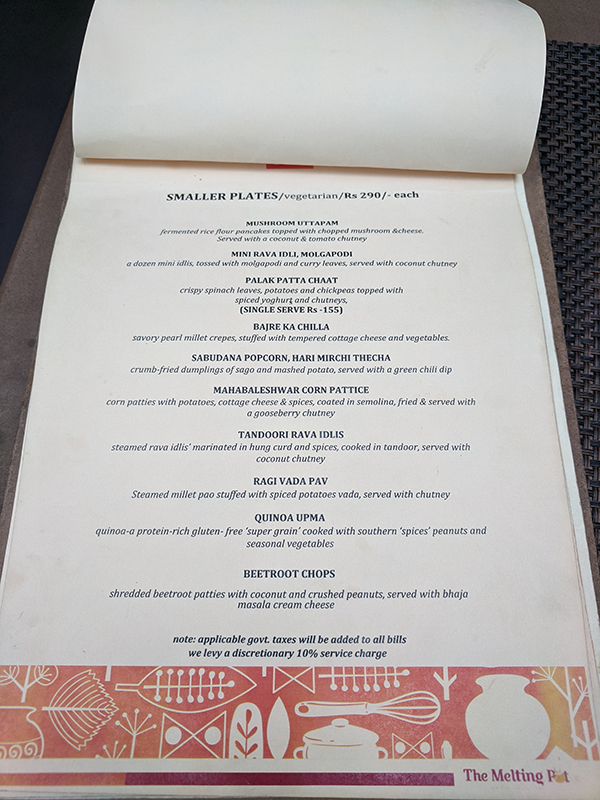 SMALLER PLATES/vegetarian/Rs 290/- each

MUSHROOM UTTAPAM
fermented rice flour pancakes topped with chopped mushroom &cheese.
Served with a coconut & tomato chutney

MINI RAVA IDLI, MOLGAPODI
a dozen mini idlis, tossed with molgapodi and curry leaves, served with coconut chutney

PALAK PATTA CHAAT
crispy spinach leaves, potatoes and chickpeas topped with
spiced yoghurt and chutneys,
(SINGLE SERVE Rs -155)

BAJRE KA CHILLA
savory pearl millet crepes, stuffed with tempered cottage cheese and vegetables.

SABUDANA POPCORN, HARI MIRCHI THECHA
crumb-fried dumplings of sago and mashed potato, served with a green chili dip

MAHABALESHWAR CORN PATTICE
corn patties with potatoes, cottage cheese & spices, coated in semolina, fried & served with
a gooseberry chutney

TANDOORI RAVA IDLIS
steamed rava idlis' marinated in hung curd and spices, cooked in tandoor, served with
coconut chutney

RAGI VADA PAV
Steamed millet pao stuffed with spiced potatoes vada, served with chutney

QUINOA UPMA
quinoa-a protein-rich gluten- free 'super grain' cooked with southern 'spices' peanuts and
seasonal vegetables

BEETROOT CHOPS
shredded beetroot patties with coconut and crushed peanuts, served with bhaja
masala cream cheese

note: applicable govt. taxes will be added to all bills
we levy a discretionary 10% service charge

The Melting Pot